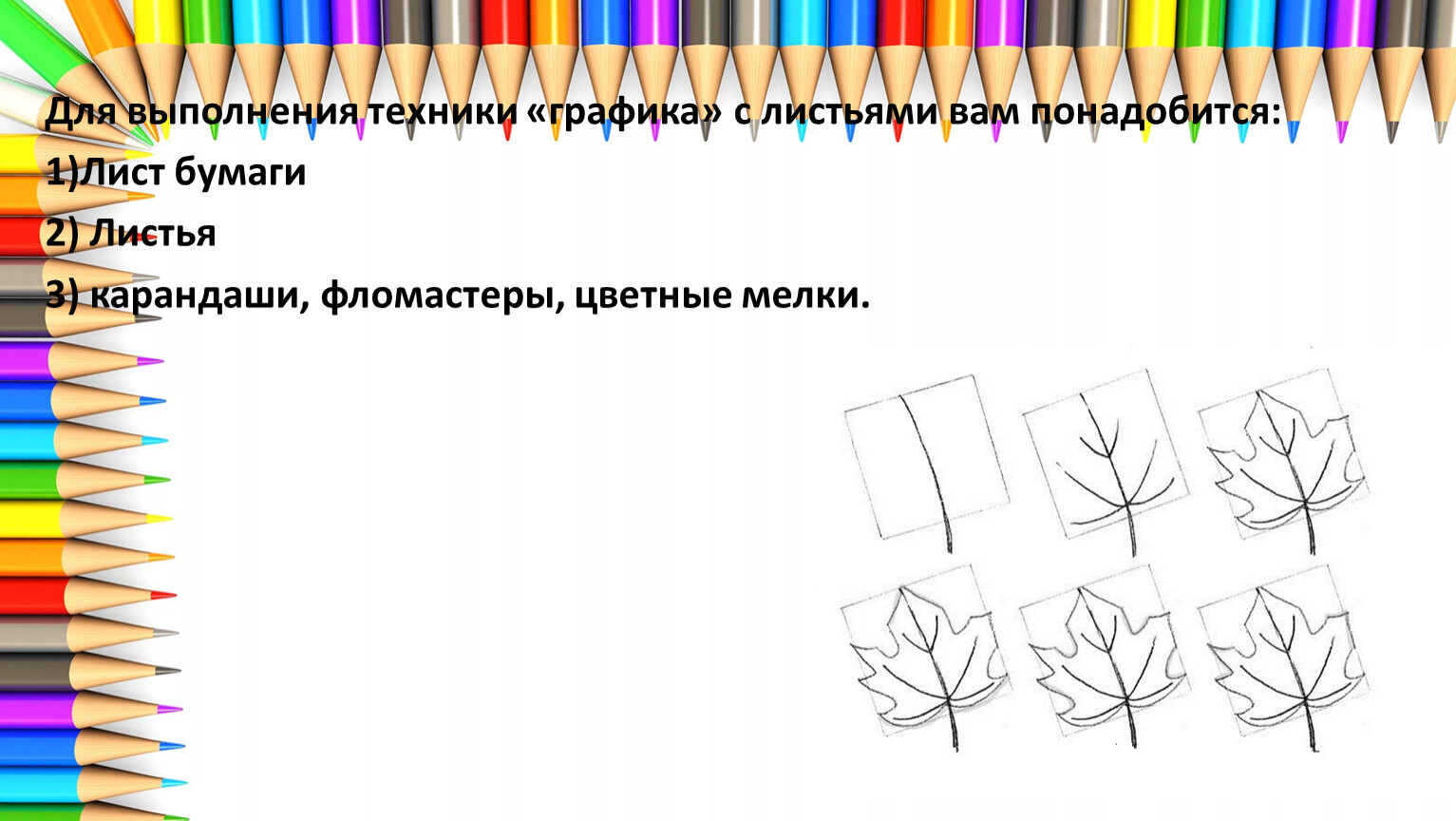 Для выполнения техники «графика» с листьями вам понадобится:

1)Лист бумаги

2) Листья

3) карандаши, фломастеры, цветные мелки.